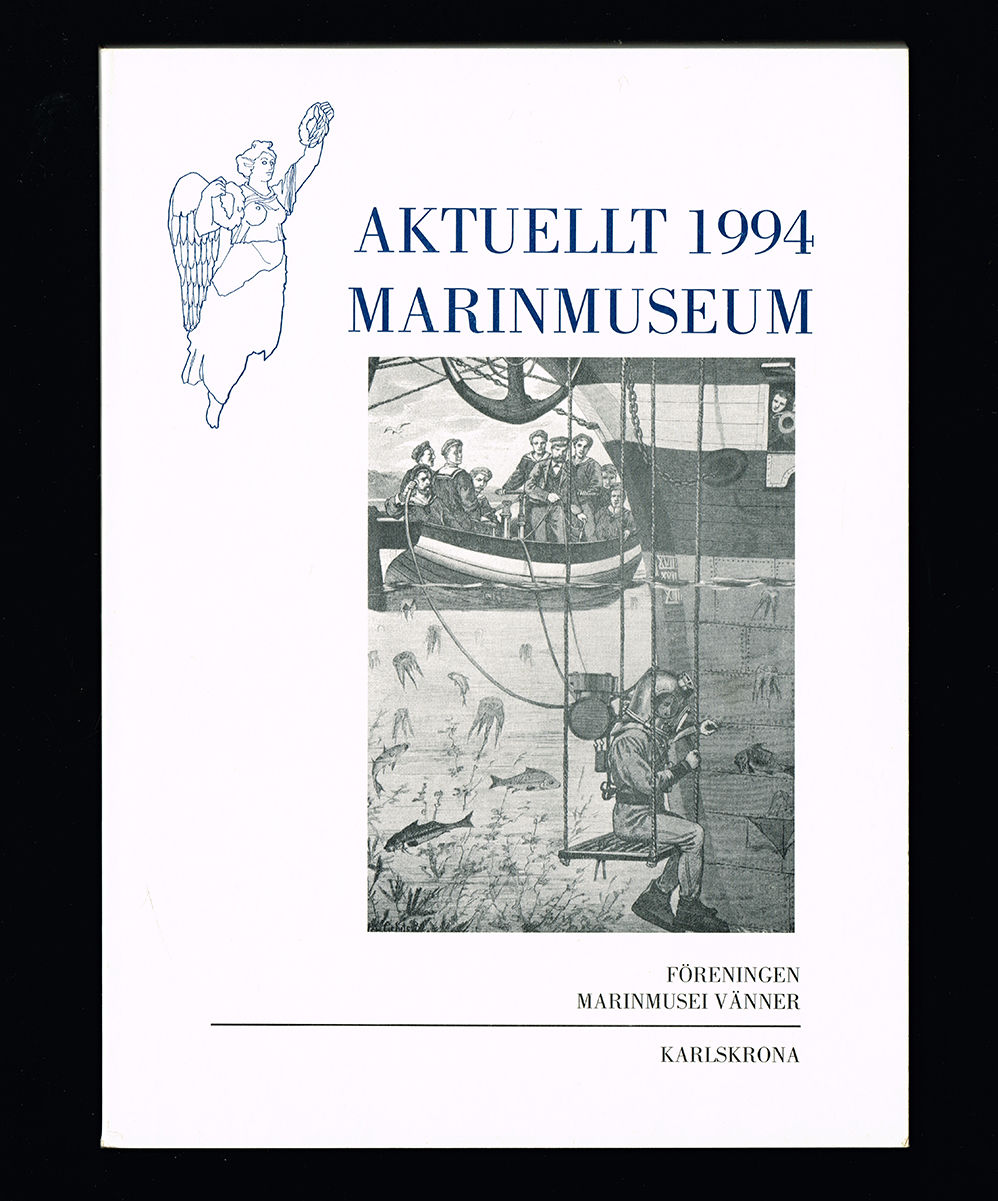 AKTUELLT 1994
MARINMUSEUM

FÖRENINGEN
MARINMUSEI VÄNNER

KARLSKRONA